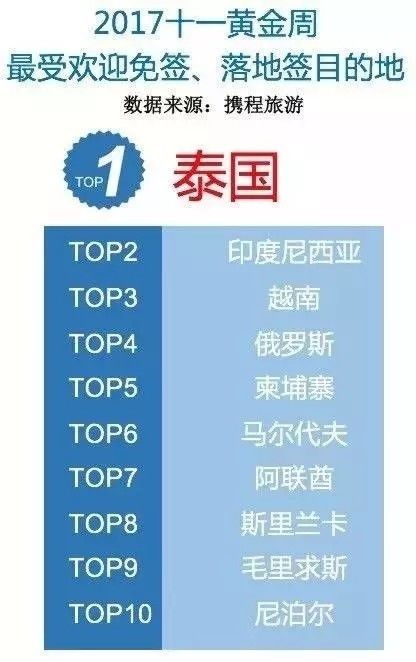 2017十一黄金周
最受欢迎免签、落地签目的地
数据来源：携程旅游

TOP 1 泰国

| TOP2 | 印度尼西亚 |
|---|---|
| TOP3 | 越南 |
| TOP4 | 俄罗斯 |
| TOP5 | 柬埔寨 |
| TOP6 | 马尔代夫 |
| TOP7 | 阿联酋 |
| TOP8 | 斯里兰卡 |
| TOP9 | 毛里求斯 |
| TOP10 | 尼泊尔 |